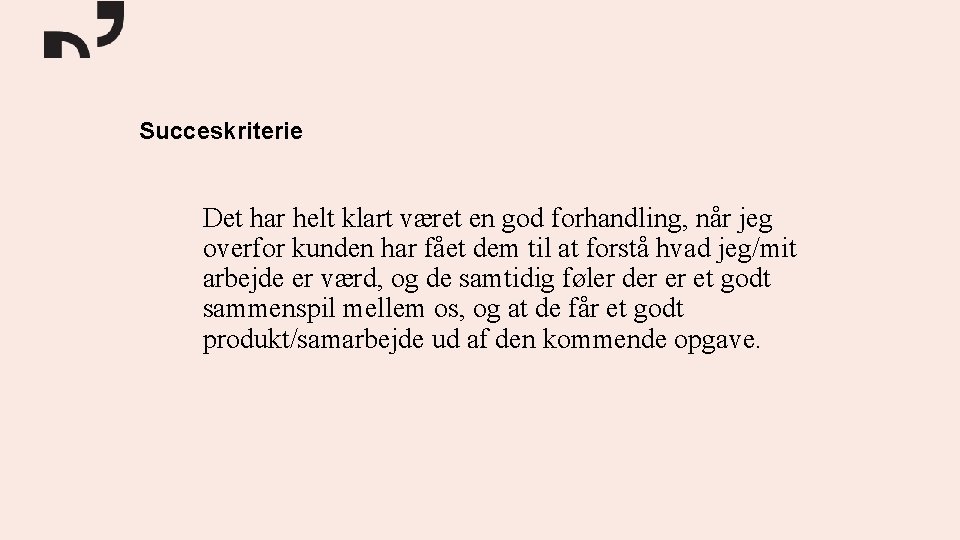 Succeskriterie

Det har helt klart været en god forhandling, når jeg overfor kunden har fået dem til at forstå hvad jeg/mit arbejde er værd, og de samtidig føler der er et godt sammenspil mellem os, og at de får et godt produkt/samarbejde ud af den kommende opgave.